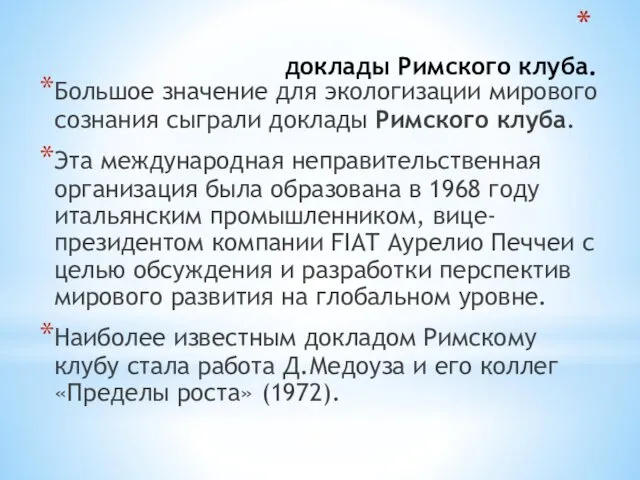 *

доклады Римского клуба.

*Большое значение для экологизации мирового сознания сыграли доклады Римского клуба.

*Эта международная неправительственная организация была образована в 1968 году итальянским промышленником, вице-президентом компании FIAT Аурелио Печчеи с целью обсуждения и разработки перспектив мирового развития на глобальном уровне.

*Наиболее известным докладом Римскому клубу стала работа Д.Медоуза и его коллег «Пределы роста» (1972).